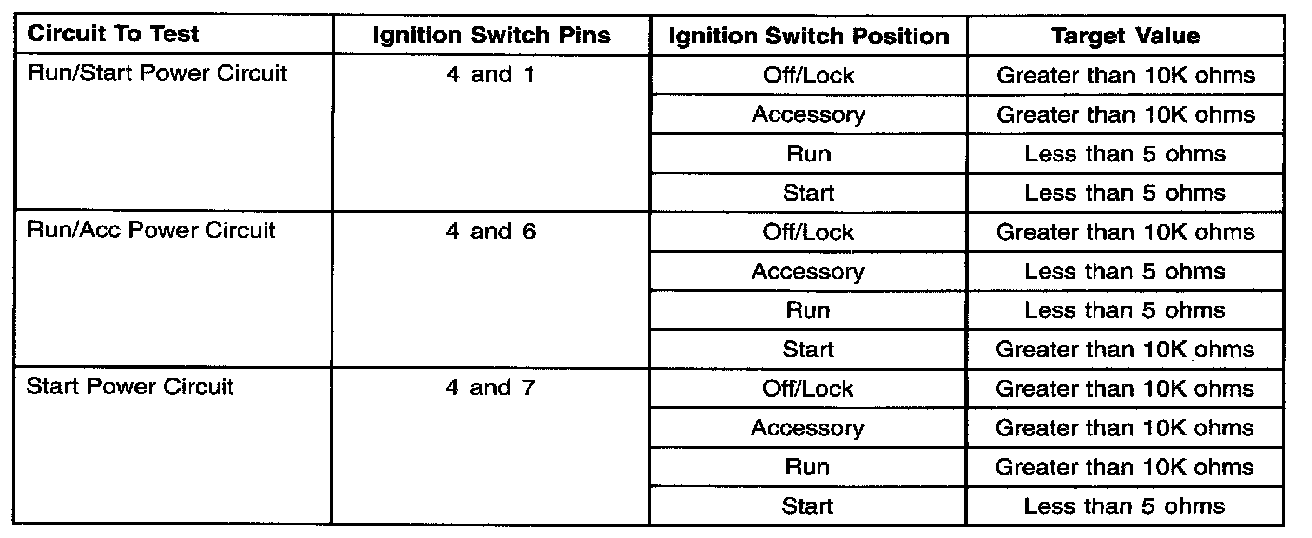 | Circuit To Test | Ignition Switch Pins | Ignition Switch Position | Target Value |
|---|---|---|---|
| Run/Start Power Circuit | 4 and 1 | Off/Lock | Greater than 10K ohms |
| | | Accessory | Greater than 10K ohms |
| | | Run | Less than 5 ohms |
| | | Start | Less than 5 ohms |
| Run/Acc Power Circuit | 4 and 6 | Off/Lock | Greater than 10K ohms |
| | | Accessory | Less than 5 ohms |
| | | Run | Less than 5 ohms |
| | | Start | Greater than 10K ohms |
| Start Power Circuit | 4 and 7 | Off/Lock | Greater than 10K ohms |
| | | Accessory | Greater than 10K ohms |
| | | Run | Greater than 10K ohms |
| | | Start | Less than 5 ohms |